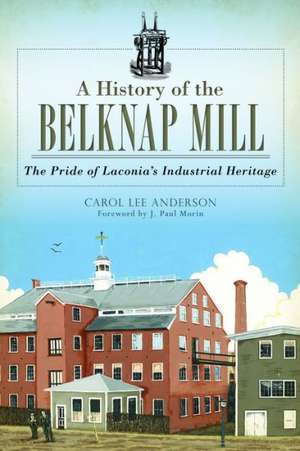 A History of the
BELKNAP MILL

The Pride of Laconia's Industrial Heritage

CAROL LEE ANDERSON
Foreword by J. Paul Morin